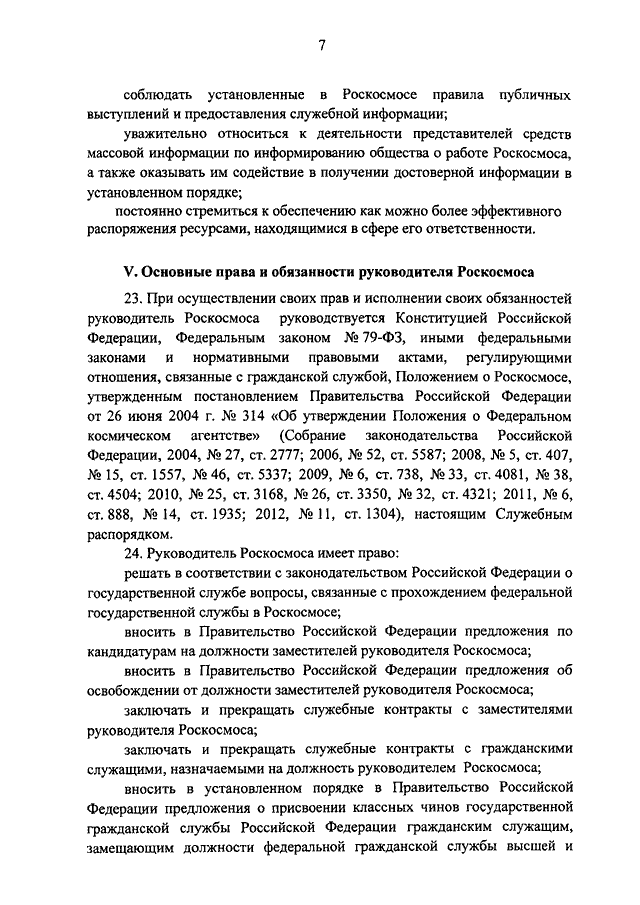 7

соблюдать установленные в Роскосмосе правила публичных выступлений и предоставления служебной информации;

уважительно относиться к деятельности представителей средств массовой информации по информированию общества о работе Роскосмоса, а также оказывать им содействие в получении достоверной информации в установленном порядке;

постоянно стремиться к обеспечению как можно более эффективного распоряжения ресурсами, находящимися в сфере его ответственности.

V. Основные права и обязанности руководителя Роскосмоса

23. При осуществлении своих прав и исполнении своих обязанностей руководитель Роскосмоса руководствуется Конституцией Российской Федерации, Федеральным законом № 79-ФЗ, иными федеральными законами и нормативными правовыми актами, регулирующими отношения, связанные с гражданской службой, Положением о Роскосмосе, утвержденным постановлением Правительства Российской Федерации от 26 июня 2004 г. № 314 «Об утверждении Положения о Федеральном космическом агентстве» (Собрание законодательства Российской Федерации, 2004, № 27, ст. 2777; 2006, № 52, ст. 5587; 2008, № 5, ст. 407, № 15, ст. 1557, № 46, ст. 5337; 2009, № 6, ст. 738, № 33, ст. 4081, № 38, ст. 4504; 2010, № 25, ст. 3168, № 26, ст. 3350, № 32, ст. 4321; 2011, № 6, ст. 888, № 14, ст. 1935; 2012, № 11, ст. 1304), настоящим Служебным распорядком.

24. Руководитель Роскосмоса имеет право:

решать в соответствии с законодательством Российской Федерации о государственной службе вопросы, связанные с прохождением федеральной государственной службы в Роскосмосе;

вносить в Правительство Российской Федерации предложения по кандидатурам на должности заместителей руководителя Роскосмоса;

вносить в Правительство Российской Федерации предложения об освобождении от должности заместителей руководителя Роскосмоса;

заключать и прекращать служебные контракты с заместителями руководителя Роскосмоса;

заключать и прекращать служебные контракты с гражданскими служащими, назначаемыми на должность руководителем Роскосмоса;

вносить в установленном порядке в Правительство Российской Федерации предложения о присвоении классных чинов государственной гражданской службы Российской Федерации гражданским служащим, замещающим должности федеральной гражданской службы высшей и